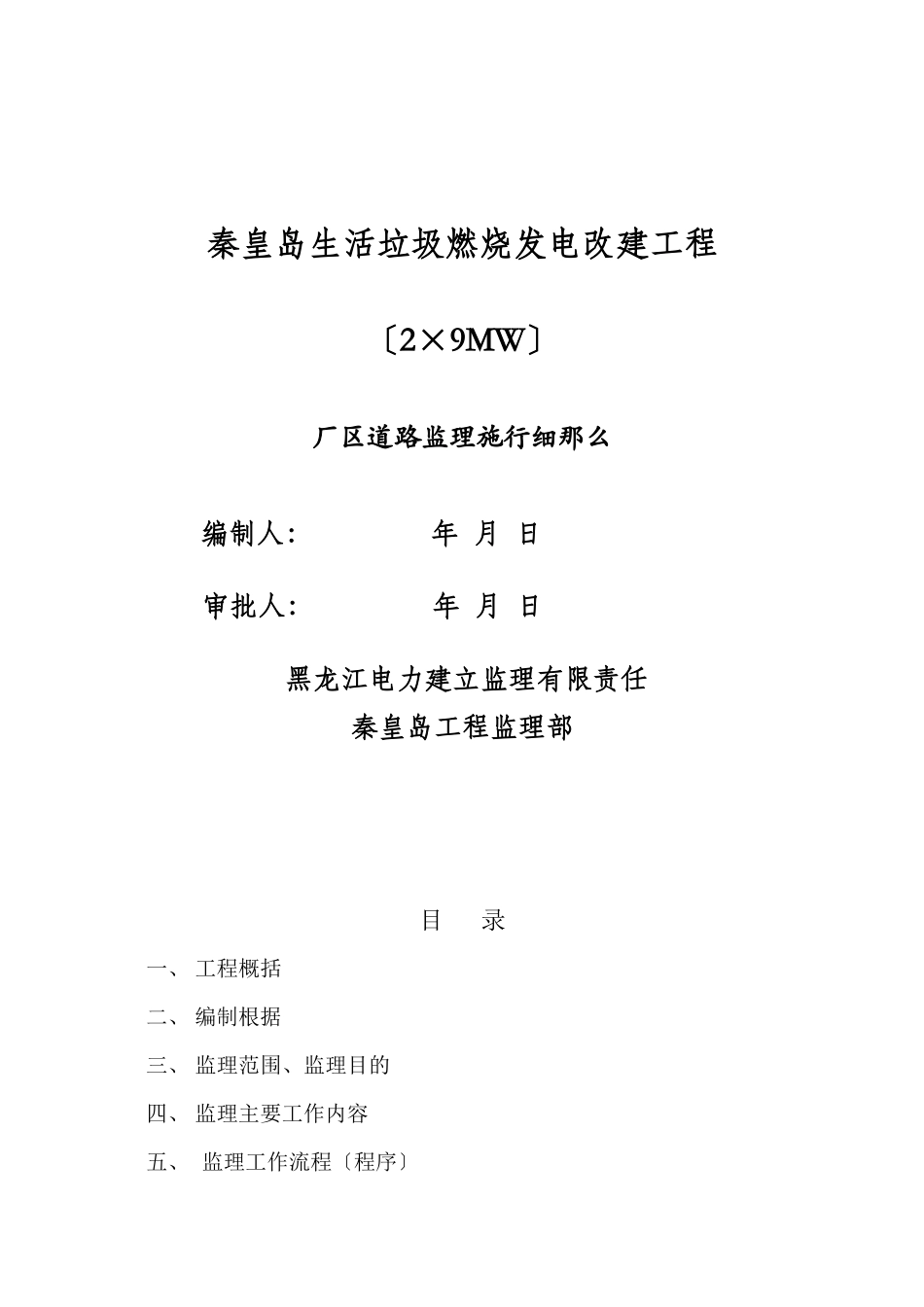 秦皇岛生活垃圾燃烧发电改建工程

〔2×9MW〕

厂区道路监理施行细那么

编制人：　　　　年　月　日

审批人：　　　　年　月　日

黑龙江电力建立监理有限责任
秦皇岛工程监理部

目　录

一、 工程概括

二、 编制根据

三、 监理范围、监理目的

四、 监理主要工作内容

五、 监理工作流程〔程序〕